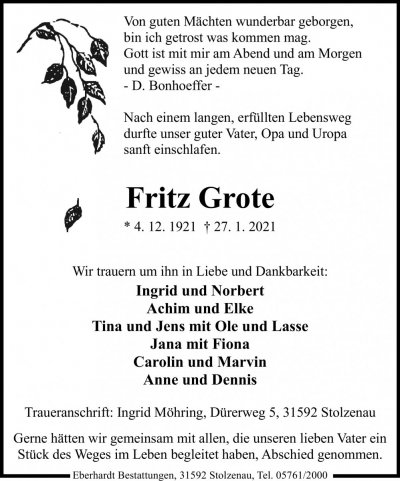 Von guten Mächten wunderbar geborgen,
bin ich getrost was kommen mag.
Gott ist mit mir am Abend und am Morgen
und gewiss an jedem neuen Tag.
- D. Bonhoeffer -

Nach einem langen, erfüllten Lebensweg durfte unser guter Vater, Opa und Uropa sanft einschlafen.

Fritz Grote

* 4. 12. 1921 † 27. 1. 2021

Wir trauern um ihn in Liebe und Dankbarkeit:
Ingrid und Norbert
Achim und Elke
Tina und Jens mit Ole und Lasse
Jana mit Fiona
Carolin und Marvin
Anne und Dennis

Traueranschrift: Ingrid Möhring, Dürerweg 5, 31592 Stolzenau

Gerne hätten wir gemeinsam mit allen, die unseren lieben Vater ein Stück des Weges im Leben begleitet haben, Abschied genommen.

Eberhardt Bestattungen, 31592 Stolzenau, Tel. 05761/2000